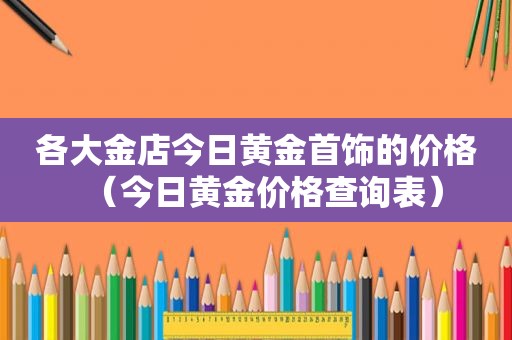 各大金店今日黄金首饰的价格（今日黄金价格查询表）